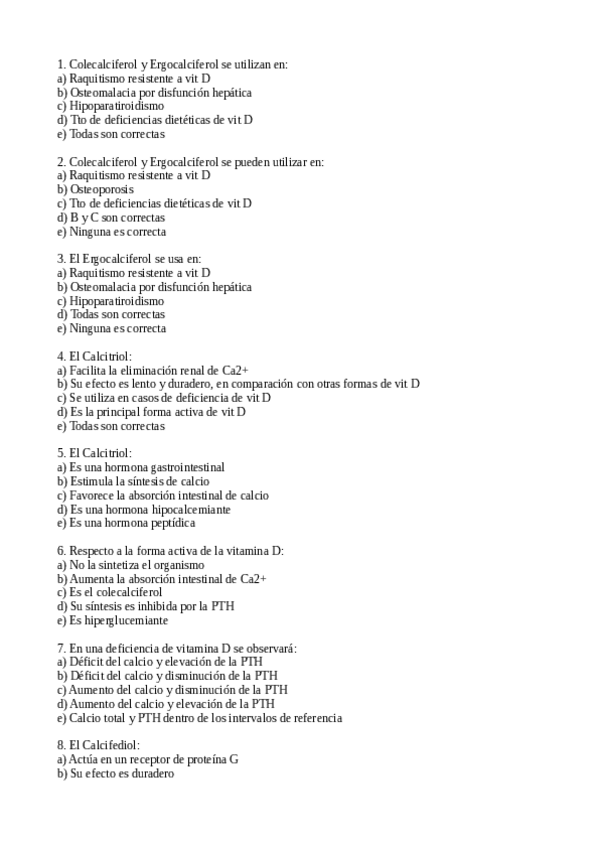 1. Colecalciferol y Ergocalciferol se utilizan en:
a) Raquitismo resistente a vit D
b) Osteomalacia por disfunción hepática
c) Hipoparatiroidismo
d) Tto de deficiencias dietéticas de vit D
e) Todas son correctas

2. Colecalciferol y Ergocalciferol se pueden utilizar en:
a) Raquitismo resistente a vit D
b) Osteoporosis
c) Tto de deficiencias dietéticas de vit D
d) B y C son correctas
e) Ninguna es correcta

3. El Ergocalciferol se usa en:
a) Raquitismo resistente a vit D
b) Osteomalacia por disfunción hepática
c) Hipoparatiroidismo
d) Todas son correctas
e) Ninguna es correcta

4. El Calcitriol:
a) Facilita la eliminación renal de Ca2+
b) Su efecto es lento y duradero, en comparación con otras formas de vit D
c) Se utiliza en casos de deficiencia de vit D
d) Es la principal forma activa de vit D
e) Todas son correctas

5. El Calcitriol:
a) Es una hormona gastrointestinal
b) Estimula la síntesis de calcio
c) Favorece la absorción intestinal de calcio
d) Es una hormona hipocalcemiante
e) Es una hormona peptídica

6. Respecto a la forma activa de la vitamina D:
a) No la sintetiza el organismo
b) Aumenta la absorción intestinal de Ca2+
c) Es el colecalciferol
d) Su síntesis es inhibida por la PTH
e) Es hiperglucemiante

7. En una deficiencia de vitamina D se observará:
a) Déficit del calcio y elevación de la PTH
b) Déficit del calcio y disminución de la PTH
c) Aumento del calcio y disminución de la PTH
d) Aumento del calcio y elevación de la PTH
e) Calcio total y PTH dentro de los intervalos de referencia

8. El Calcifediol:
a) Actúa en un receptor de proteína G
b) Su efecto es duradero